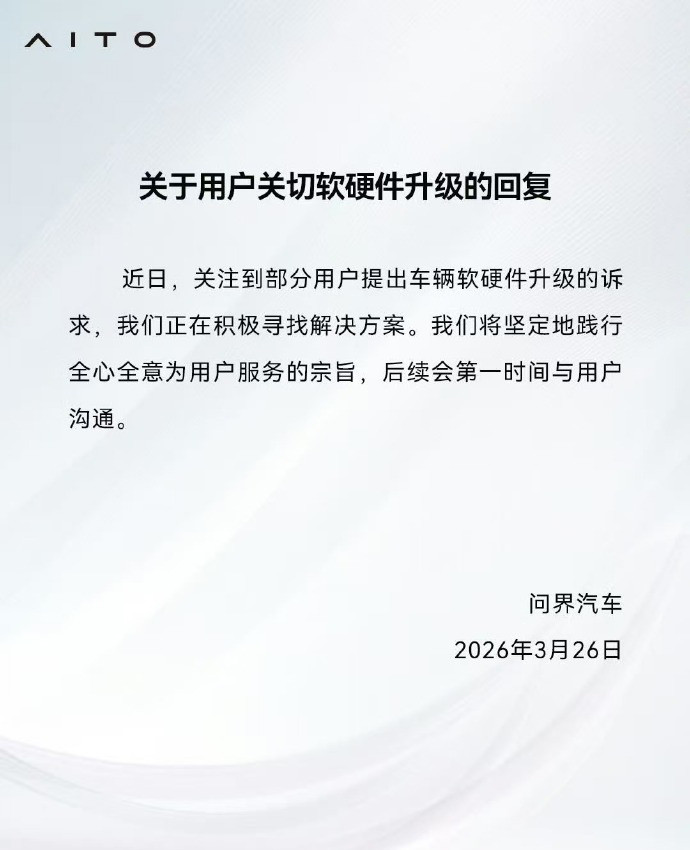 AITO

关于用户关切软硬件升级的回复

近日，关注到部分用户提出车辆软硬件升级的诉求，我们正在积极寻找解决方案。我们将坚定地践行全心全意为用户服务的宗旨，后续会第一时间与用户沟通。

问界汽车
2026年3月26日